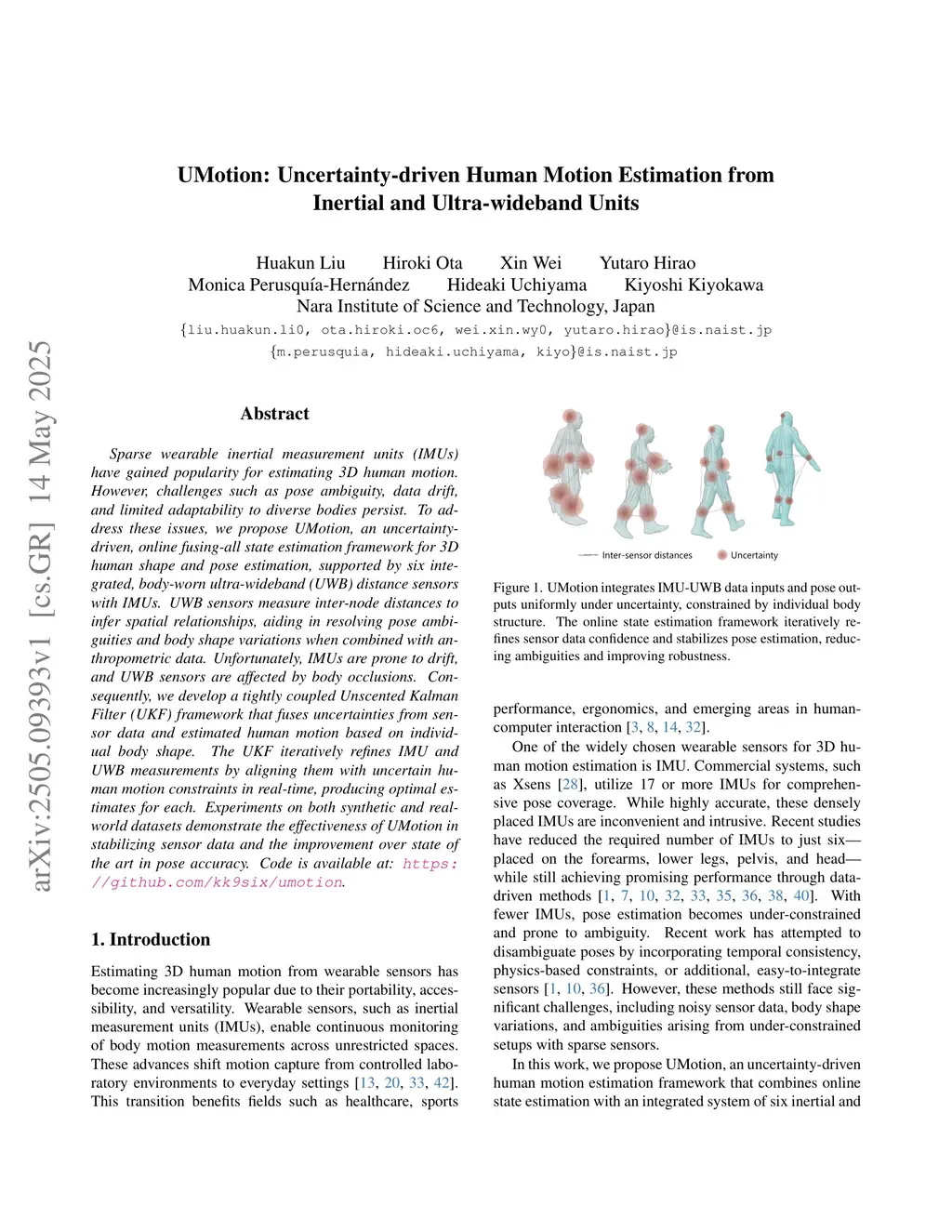 arXiv:2505.09393v1 [cs.GR] 14 May 2025

UMotion: Uncertainty-driven Human Motion Estimation from Inertial and Ultra-wideband Units

Huakun Liu Hiroki Ota Xin Wei Yutaro Hirao
Monica Perusquía-Hernández Hideaki Uchiyama Kiyoshi Kiyokawa
Nara Institute of Science and Technology, Japan
{liu.huakun.li0, ota.hiroki.oc6, wei.xin.wy0, yutaro.hirao}@is.naist.jp
{m.perusquia, hideaki.uchiyama, kiyo}@is.naist.jp

Abstract

Sparse wearable inertial measurement units (IMUs) have gained popularity for estimating 3D human motion. However, challenges such as pose ambiguity, data drift, and limited adaptability to diverse bodies persist. To address these issues, we propose UMotion, an uncertainty-driven, online fusing-all state estimation framework for 3D human shape and pose estimation, supported by six integrated, body-worn ultra-wideband (UWB) distance sensors with IMUs. UWB sensors measure inter-node distances to infer spatial relationships, aiding in resolving pose ambiguities and body shape variations when combined with anthropometric data. Unfortunately, IMUs are prone to drift, and UWB sensors are affected by body occlusions. Consequently, we develop a tightly coupled Unscented Kalman Filter (UKF) framework that fuses uncertainties from sensor data and estimated human motion based on individual body shape. The UKF iteratively refines IMU and UWB measurements by aligning them with uncertain human motion constraints in real-time, producing optimal estimates for each. Experiments on both synthetic and real-world datasets demonstrate the effectiveness of UMotion in stabilizing sensor data and the improvement over state of the art in pose accuracy. Code is available at: https://github.com/kk9six/umotion.

1. Introduction

Estimating 3D human motion from wearable sensors has become increasingly popular due to their portability, accessibility, and versatility. Wearable sensors, such as inertial measurement units (IMUs), enable continuous monitoring of body motion measurements across unrestricted spaces. These advances shift motion capture from controlled laboratory environments to everyday settings [13, 20, 33, 42]. This transition benefits fields such as healthcare, sports

Inter-sensor distances Uncertainty

Figure 1. UMotion integrates IMU-UWB data inputs and pose outputs uniformly under uncertainty, constrained by individual body structure. The online state estimation framework iteratively refines sensor data confidence and stabilizes pose estimation, reducing ambiguities and improving robustness.

performance, ergonomics, and emerging areas in human-computer interaction [3, 8, 14, 32].

One of the widely chosen wearable sensors for 3D human motion estimation is IMU. Commercial systems, such as Xsens [28], utilize 17 or more IMUs for comprehensive pose coverage. While highly accurate, these densely placed IMUs are inconvenient and intrusive. Recent studies have reduced the required number of IMUs to just six—placed on the forearms, lower legs, pelvis, and head—while still achieving promising performance through data-driven methods [1, 7, 10, 32, 33, 35, 36, 38, 40]. With fewer IMUs, pose estimation becomes under-constrained and prone to ambiguity. Recent work has attempted to disambiguate poses by incorporating temporal consistency, physics-based constraints, or additional, easy-to-integrate sensors [1, 10, 36]. However, these methods still face significant challenges, including noisy sensor data, body shape variations, and ambiguities arising from under-constrained setups with sparse sensors.

In this work, we propose UMotion, an uncertainty-driven human motion estimation framework that combines online state estimation with an integrated system of six inertial and